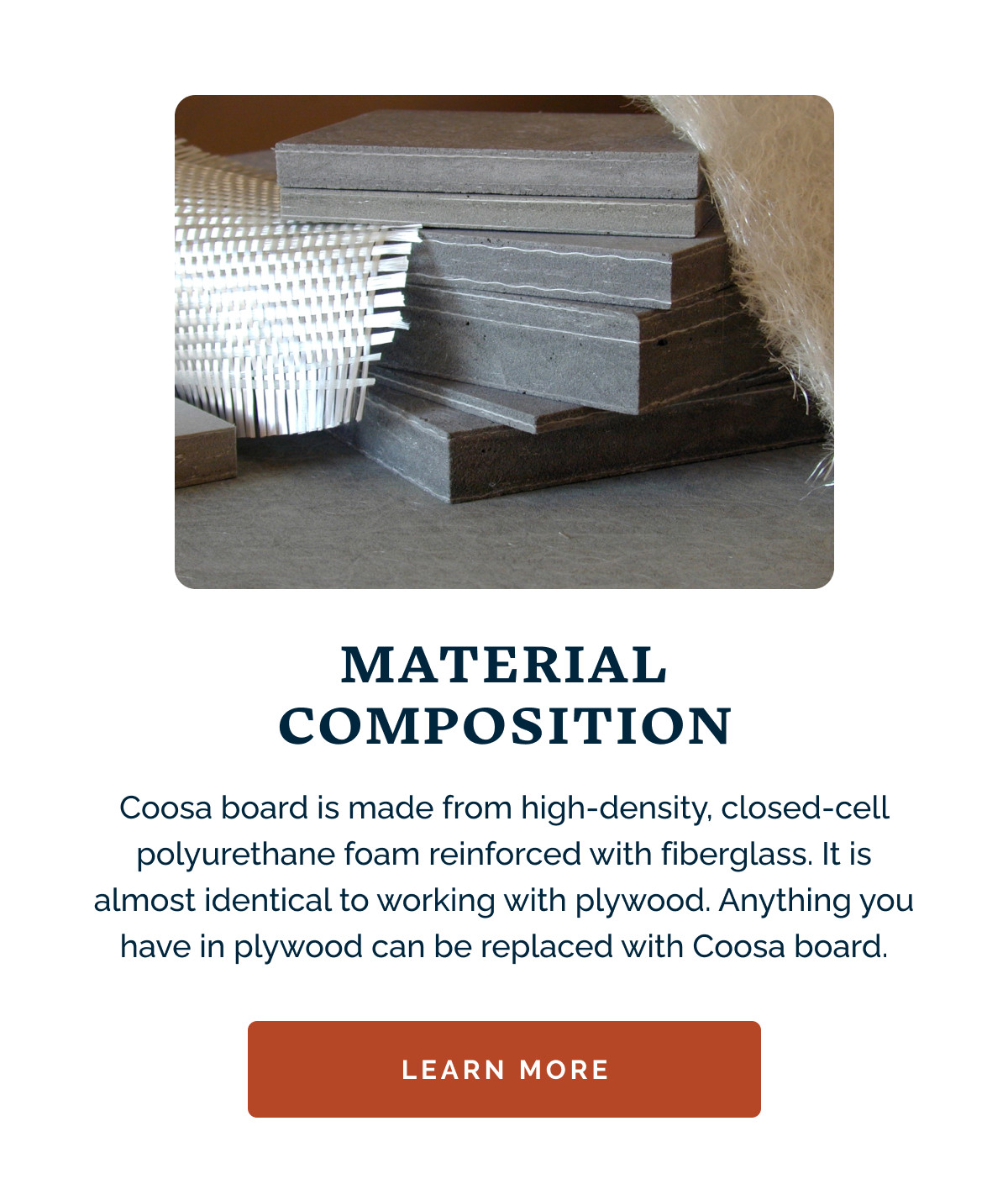 MATERIAL COMPOSITION

Coosa board is made from high-density, closed-cell polyurethane foam reinforced with fiberglass. It is almost identical to working with plywood. Anything you have in plywood can be replaced with Coosa board.

LEARN MORE